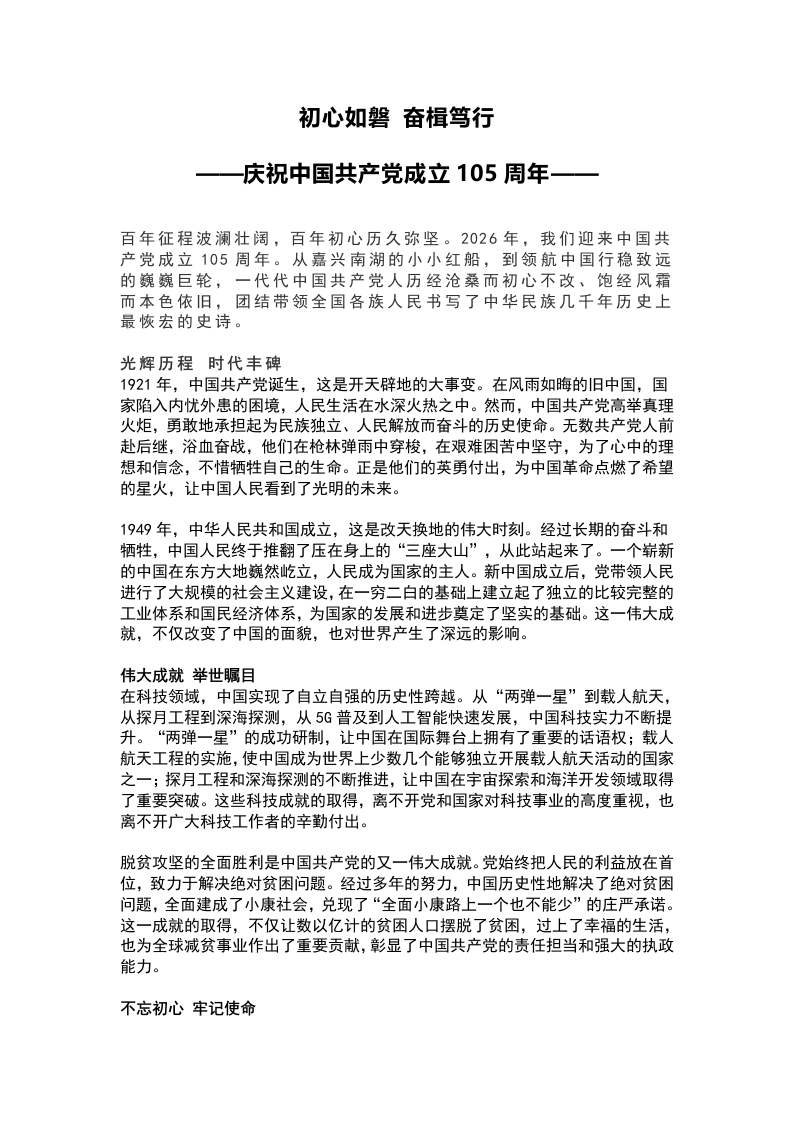 初心如磐 奋楫笃行

——庆祝中国共产党成立 105 周年——

百年征程波澜壮阔，百年初心历久弥坚。2026 年，我们迎来中国共产党成立 105 周年。从嘉兴南湖的小小红船，到领航中国行稳致远的巍巍巨轮，一代代中国共产党人历经沧桑而初心不改、饱经风霜而本色依旧，团结带领全国各族人民书写了中华民族几千年历史上最恢宏的史诗。

光辉历程 时代丰碑
1921 年，中国共产党诞生，这是开天辟地的大事变。在风雨如晦的旧中国，国家陷入内忧外患的困境，人民生活在水深火热之中。然而，中国共产党高举真理火炬，勇敢地承担起为民族独立、人民解放而奋斗的历史使命。无数共产党人前赴后继，浴血奋战，他们在枪林弹雨中穿梭，在艰难困苦中坚守，为了心中的理想和信念，不惜牺牲自己的生命。正是他们的英勇付出，为中国革命点燃了希望的星火，让中国人民看到了光明的未来。

1949 年，中华人民共和国成立，这是改天换地的伟大时刻。经过长期的奋斗和牺牲，中国人民终于推翻了压在身上的“三座大山”，从此站起来了。一个崭新的中国在东方大地巍然屹立，人民成为国家的主人。新中国成立后，党带领人民进行了大规模的社会主义建设，在一穷二白的基础上建立起了独立的比较完整的工业体系和国民经济体系，为国家的发展和进步奠定了坚实的基础。这一伟大成就，不仅改变了中国的面貌，也对世界产生了深远的影响。

伟大成就 举世瞩目
在科技领域，中国实现了自立自强的历史性跨越。从“两弹一星”到载人航天，从探月工程到深海探测，从 5G 普及到人工智能快速发展，中国科技实力不断提升。“两弹一星”的成功研制，让中国在国际舞台上拥有了重要的话语权；载人航天工程的实施，使中国成为世界上少数几个能够独立开展载人航天活动的国家之一；探月工程和深海探测的不断推进，让中国在宇宙探索和海洋开发领域取得了重要突破。这些科技成就的取得，离不开党和国家对科技事业的高度重视，也离不开广大科技工作者的辛勤付出。

脱贫攻坚的全面胜利是中国共产党的又一伟大成就。党始终把人民的利益放在首位，致力于解决绝对贫困问题。经过多年的努力，中国历史性地解决了绝对贫困问题，全面建成了小康社会，兑现了“全面小康路上一个也不能少”的庄严承诺。这一成就的取得，不仅让数以亿计的贫困人口摆脱了贫困，过上了幸福的生活，也为全球减贫事业作出了重要贡献，彰显了中国共产党的责任担当和强大的执政能力。

不忘初心 牢记使命